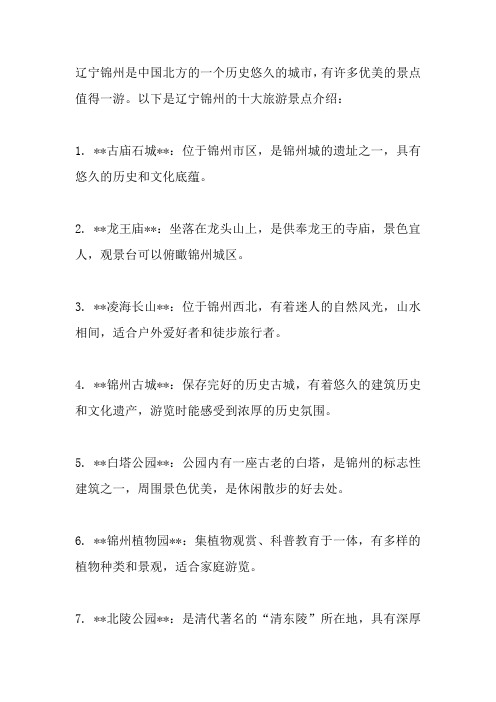 辽宁锦州是中国北方的一个历史悠久的城市，有许多优美的景点值得一游。以下是辽宁锦州的十大旅游景点介绍：

1. **古庙石城**：位于锦州市区，是锦州城的遗址之一，具有悠久的历史和文化底蕴。

2. **龙王庙**：坐落在龙头山上，是供奉龙王的寺庙，景色宜人，观景台可以俯瞰锦州城区。

3. **凌海长山**：位于锦州西北，有着迷人的自然风光，山水相间，适合户外爱好者和徒步旅行者。

4. **锦州古城**：保存完好的历史古城，有着悠久的建筑历史和文化遗产，游览时能感受到浓厚的历史氛围。

5. **白塔公园**：公园内有一座古老的白塔，是锦州的标志性建筑之一，周围景色优美，是休闲散步的好去处。

6. **锦州植物园**：集植物观赏、科普教育于一体，有多样的植物种类和景观，适合家庭游览。

7. **北陵公园**：是清代著名的“清东陵”所在地，具有深厚